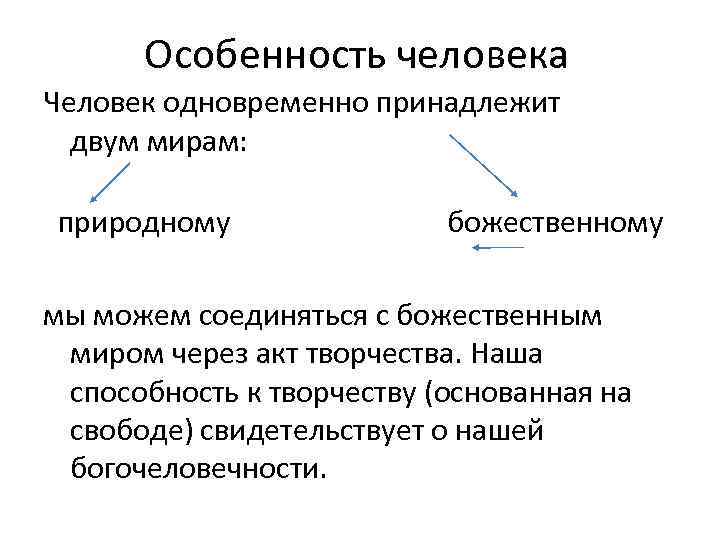 Особенность человека

Человек одновременно принадлежит двум мирам:

природному

божественному

мы можем соединяться с божественным миром через акт творчества. Наша способность к творчеству (основанная на свободе) свидетельствует о нашей богочеловечности.